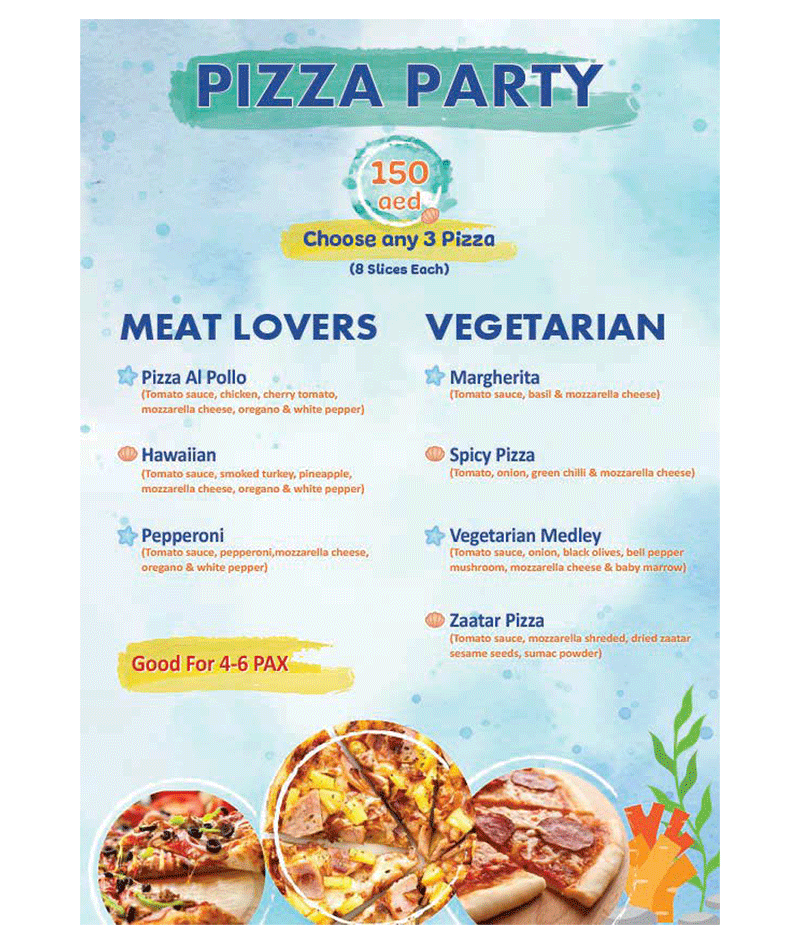 PIZZA PARTY

150 aed

Choose any 3 Pizza
(8 Slices Each)

MEAT LOVERS

Pizza Al Pollo
(Tomato sauce, chicken, cherry tomato, mozzarella cheese, oregano & white pepper)

Hawaiian
(Tomato sauce, smoked turkey, pineapple, mozzarella cheese, oregano & white pepper)

Pepperoni
(Tomato sauce, pepperoni,mozzarella cheese, oregano & white pepper)

Good For 4-6 PAX

VEGETARIAN

Margherita
(Tomato sauce, basil & mozzarella cheese)

Spicy Pizza
(Tomato, onion, green chilli & mozzarella cheese)

Vegetarian Medley
(Tomato sauce, onion, black olives, bell pepper mushroom, mozzarella cheese & baby marrow)

Zaatar Pizza
(Tomato sauce, mozzarella shreded, dried zaatar sesame seeds, sumac powder)